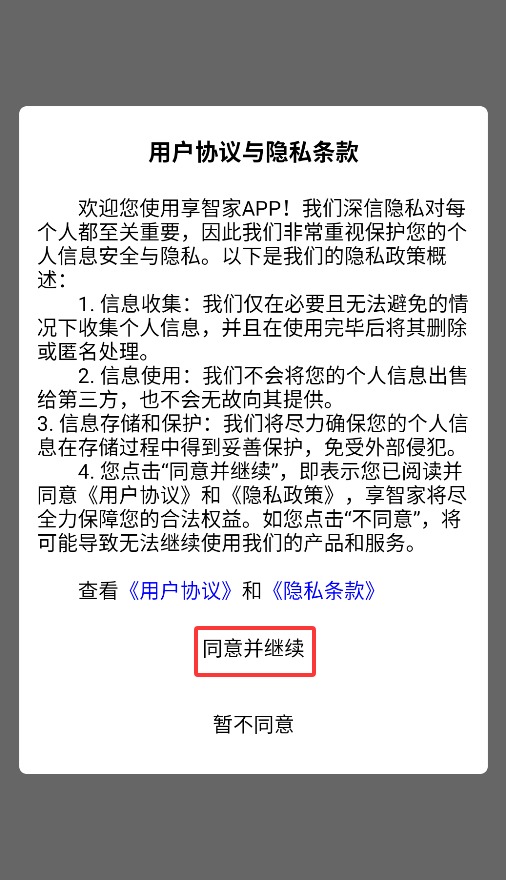 用户协议与隐私条款

欢迎您使用享智家APP！我们深信隐私对每个人都至关重要，因此我们非常重视保护您的个人信息安全与隐私。以下是我们的隐私政策概述：

1. 信息收集：我们仅在必要且无法避免的情况下收集个人信息，并且在使用完毕后将其删除或匿名处理。

2. 信息使用：我们不会将您的个人信息出售给第三方，也不会无故向其提供。

3. 信息存储和保护：我们将尽力确保您的个人信息在存储过程中得到妥善保护，免受外部侵犯。

4. 您点击“同意并继续”，即表示您已阅读并同意《用户协议》和《隐私政策》，享智家将尽全力保障您的合法权益。如您点击“不同意”，将可能导致无法继续使用我们的产品和服务。

查看《用户协议》和《隐私条款》

同意并继续

暂不同意